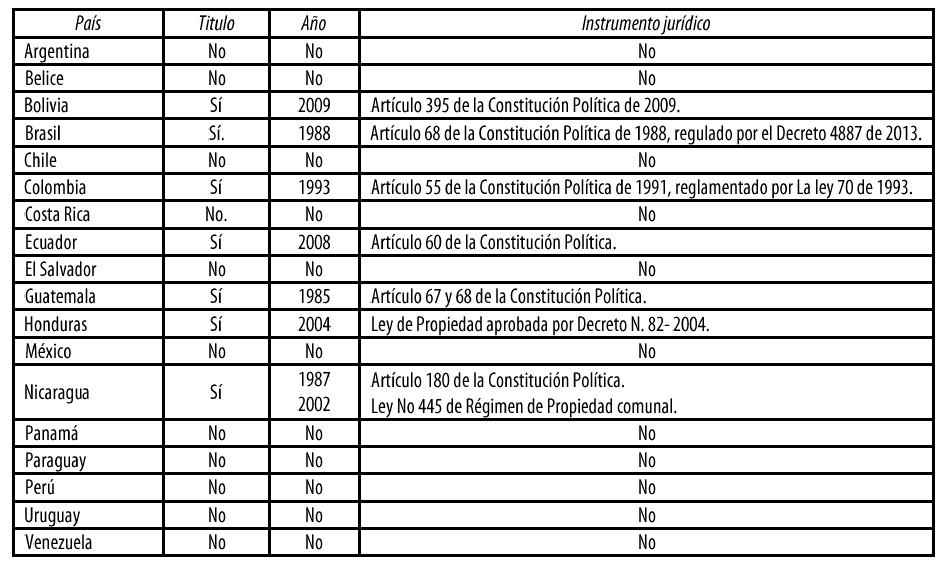 | País | Titulo | Año | Instrumento jurídico |
|---|---|---|---|
| Argentina | No | No | No |
| Belice | No | No | No |
| Bolivia | Sí | 2009 | Artículo 395 de la Constitución Política de 2009. |
| Brasil | Sí. | 1988 | Artículo 68 de la Constitución Política de 1988, regulado por el Decreto 4887 de 2013. |
| Chile | No | No | No |
| Colombia | Sí | 1993 | Artículo 55 de la Constitución Política de 1991, reglamentado por La ley 70 de 1993. |
| Costa Rica | No. | No | No |
| Ecuador | Sí | 2008 | Artículo 60 de la Constitución Política. |
| El Salvador | No | No | No |
| Guatemala | Sí | 1985 | Artículo 67 y 68 de la Constitución Política. |
| Honduras | Sí | 2004 | Ley de Propiedad aprobada por Decreto N. 82- 2004. |
| México | No | No | No |
| Nicaragua | Sí | 1987 2002 | Artículo 180 de la Constitución Política. Ley No 445 de Régimen de Propiedad comunal. |
| Panamá | No | No | No |
| Paraguay | No | No | No |
| Perú | No | No | No |
| Uruguay | No | No | No |
| Venezuela | No | No | No |